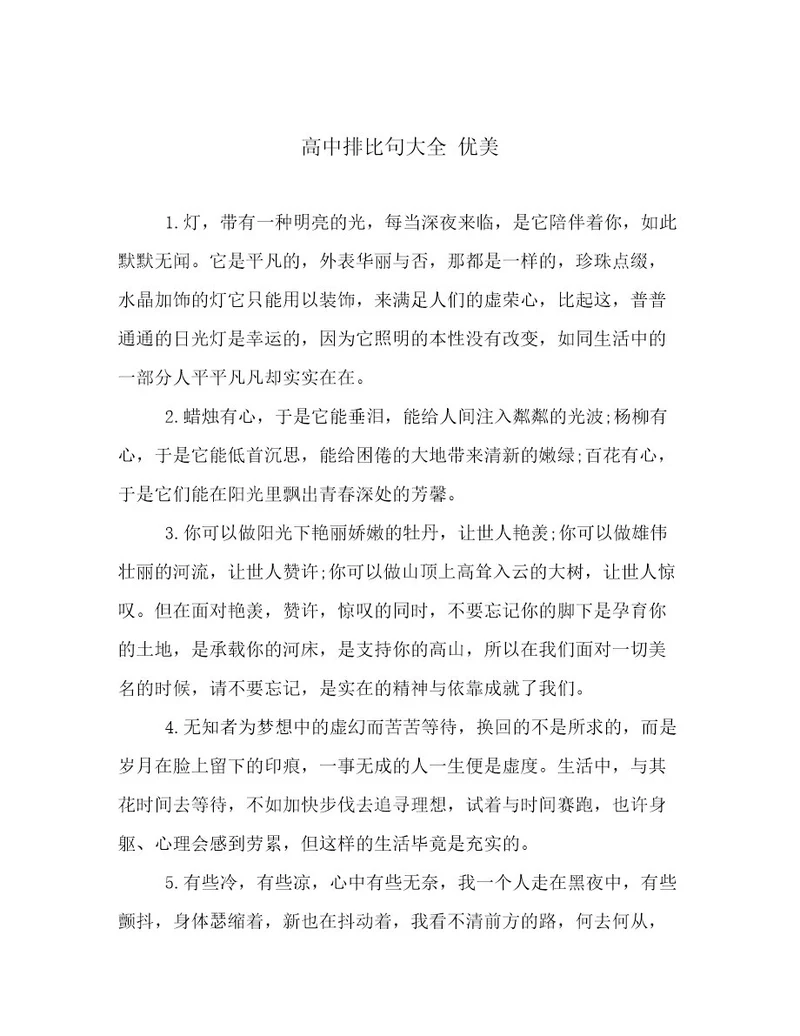 高中排比句大全 优美

1.灯，带有一种明亮的光，每当深夜来临，是它陪伴着你，如此默默无闻。它是平凡的，外表华丽与否，那都是一样的，珍珠点缀，水晶加饰的灯它只能用以装饰，来满足人们的虚荣心，比起这，普普通通的日光灯是幸运的，因为它照明的本性没有改变，如同生活中的一部分人平平凡凡却实实在在。

2.蜡烛有心，于是它能垂泪，能给人间注入粼粼的光波;杨柳有心，于是它能低首沉思，能给困倦的大地带来清新的嫩绿;百花有心，于是它们能在阳光里飘出青春深处的芳馨。

3.你可以做阳光下艳丽娇嫩的牡丹，让世人艳羡;你可以做雄伟壮丽的河流，让世人赞许;你可以做山顶上高耸入云的大树，让世人惊叹。但在面对艳羡，赞许，惊叹的同时，不要忘记你的脚下是孕育你的土地，是承载你的河床，是支持你的高山，所以在我们面对一切美名的时候，请不要忘记，是实在的精神与依靠成就了我们。

4.无知者为梦想中的虚幻而苦苦等待，换回的不是所求的，而是岁月在脸上留下的印痕，一事无成的人一生便是虚度。生活中，与其花时间去等待，不如加快步伐去追寻理想，试着与时间赛跑，也许身躯、心理会感到劳累，但这样的生活毕竟是充实的。

5.有些冷，有些凉，心中有些无奈，我一个人走在黑夜中，有些颤抖，身体瑟缩着，新也在抖动着，我看不清前方的路，何去何从，